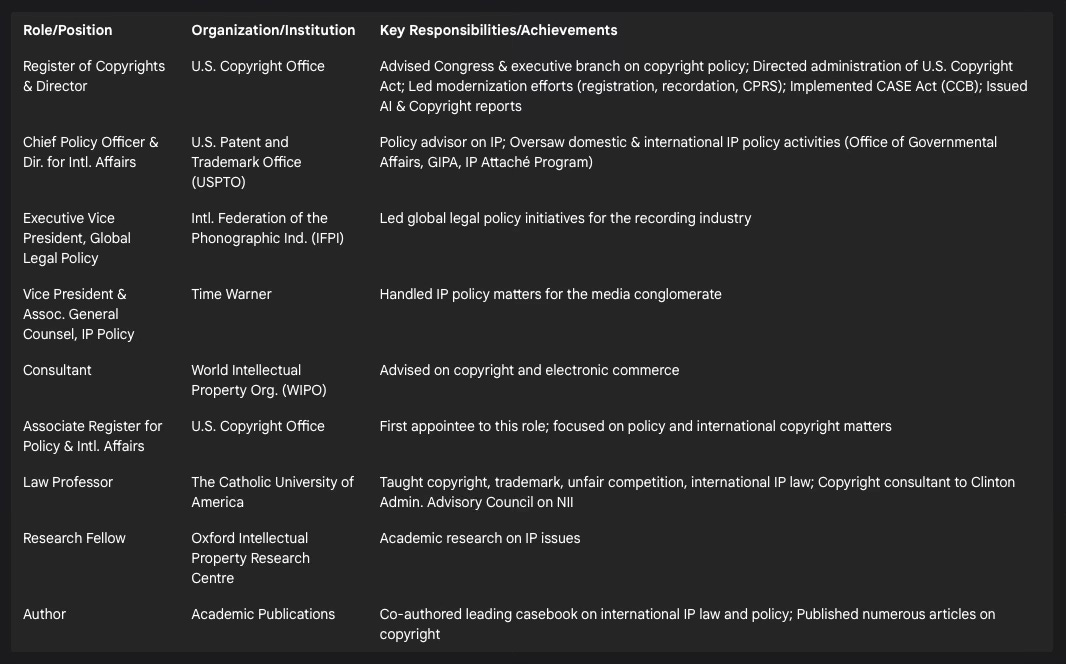 | Role/Position | Organization/Institution | Key Responsibilities/Achievements |
|---|---|---|
| Register of Copyrights & Director | U.S. Copyright Office | Advised Congress & executive branch on copyright policy; Directed administration of U.S. Copyright Act; Led modernization efforts (registration, recordation, CPRS); Implemented CASE Act (CCB); Issued AI & Copyright reports |
| Chief Policy Officer & Dir. for Intl. Affairs | U.S. Patent and Trademark Office (USPTO) | Policy advisor on IP; Oversaw domestic & international IP policy activities (Office of Governmental Affairs, GIPA, IP Attaché Program) |
| Executive Vice President, Global Legal Policy | Intl. Federation of the Phonographic Ind. (IFPI) | Led global legal policy initiatives for the recording industry |
| Vice President & Assoc. General Counsel, IP Policy | Time Warner | Handled IP policy matters for the media conglomerate |
| Consultant | World Intellectual Property Org. (WIPO) | Advised on copyright and electronic commerce |
| Associate Register for Policy & Intl. Affairs | U.S. Copyright Office | First appointee to this role; focused on policy and international copyright matters |
| Law Professor | The Catholic University of America | Taught copyright, trademark, unfair competition, international IP law; Copyright consultant to Clinton Admin. Advisory Council on NII |
| Research Fellow | Oxford Intellectual Property Research Centre | Academic research on IP issues |
| Author | Academic Publications | Co-authored leading casebook on international IP law and policy; Published numerous articles on copyright |